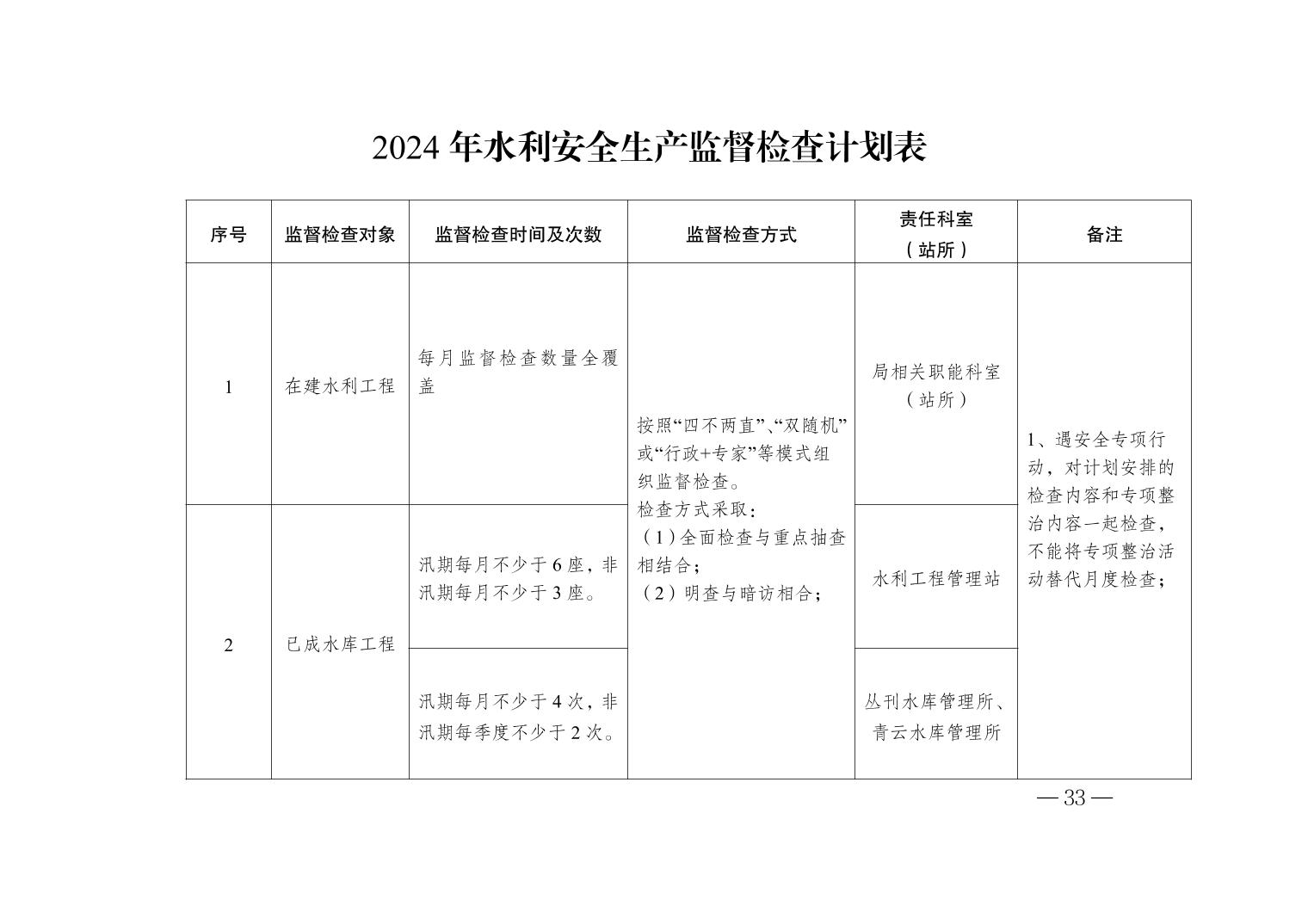 2024 年水利安全生产监督检查计划表

| 序号 | 监督检查对象 | 监督检查时间及次数 | 监督检查方式 | 责任科室（站所） | 备注 |
|---|---|---|---|---|---|
| 1 | 在建水利工程 | 每月监督检查数量全覆盖 | 按照“四不两直”、“双随机”或“行政+专家”等模式组织监督检查。检查方式采取：（1）全面检查与重点抽查相结合；（2）明查与暗访相合； | 局相关职能科室（站所） | 1、遇安全专项行动，对计划安排的检查内容和专项整治内容一起检查，不能将专项整治活动替代月度检查； |
| 2 | 已成水库工程 | 汛期每月不少于 6 座，非汛期每月不少于 3 座。 | | 水利工程管理站 | |
| | | 汛期每月不少于 4 次，非汛期每季度不少于 2 次。 | | 丛刊水库管理所、青云水库管理所 | |

— 33 —